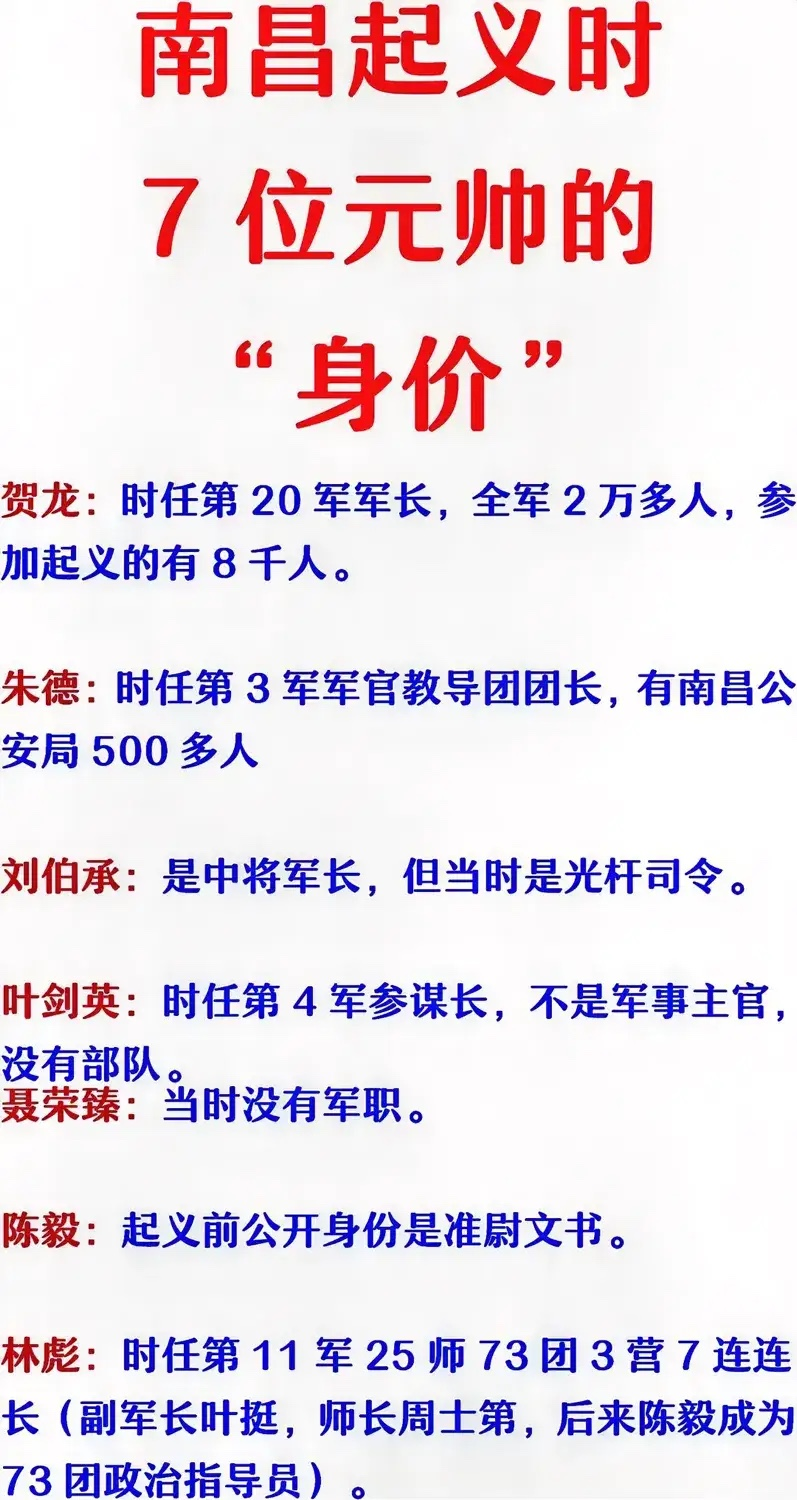 南昌起义时
7 位元帅的
“身价”

贺龙：时任第 20 军军长，全军 2 万多人，参加起义的有 8 千人。

朱德：时任第 3 军军官教导团团长，有南昌公安局 500 多人

刘伯承：是中将军长，但当时是光杆司令。

叶剑英：时任第 4 军参谋长，不是军事主官，没有部队。
聂荣臻：当时没有军职。

陈毅：起义前公开身份是准尉文书。

林彪：时任第 11 军 25 师 73 团 3 营 7 连连长（副军长叶挺，师长周士第，后来陈毅成为 73 团政治指导员）。